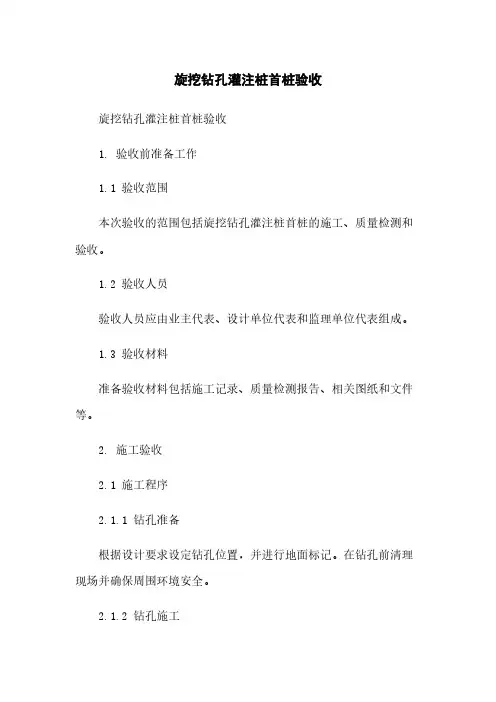 旋挖钻孔灌注桩首桩验收

旋挖钻孔灌注桩首桩验收

1. 验收前准备工作

1.1 验收范围

本次验收的范围包括旋挖钻孔灌注桩首桩的施工、质量检测和验收。

1.2 验收人员

验收人员应由业主代表、设计单位代表和监理单位代表组成。

1.3 验收材料

准备验收材料包括施工记录、质量检测报告、相关图纸和文件等。

2. 施工验收

2.1 施工程序

2.1.1 钻孔准备

根据设计要求设定钻孔位置，并进行地面标记。在钻孔前清理现场并确保周围环境安全。

2.1.2 钻孔施工